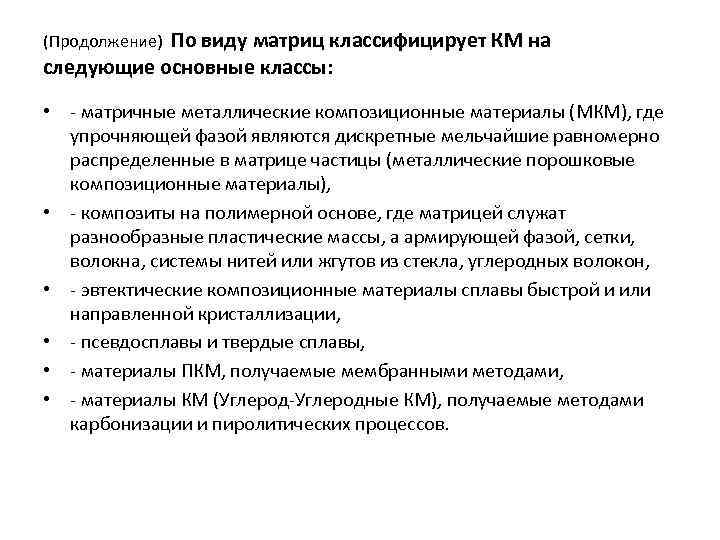 (Продолжение) По виду матриц классифицирует КМ на следующие основные классы:

• - матричные металлические композиционные материалы (МКМ), где упрочняющей фазой являются дискретные мельчайшие равномерно распределенные в матрице частицы (металлические порошковые композиционные материалы),

• - композиты на полимерной основе, где матрицей служат разнообразные пластические массы, а армирующей фазой, сетки, волокна, системы нитей или жгутов из стекла, углеродных волокон,

• - эвтектические композиционные материалы сплавы быстрой и или направленной кристаллизации,

• - псевдосплавы и твердые сплавы,

• - материалы ПКМ, получаемые мембранными методами,

• - материалы КМ (Углерод-Углеродные КМ), получаемые методами карбонизации и пиролитических процессов.